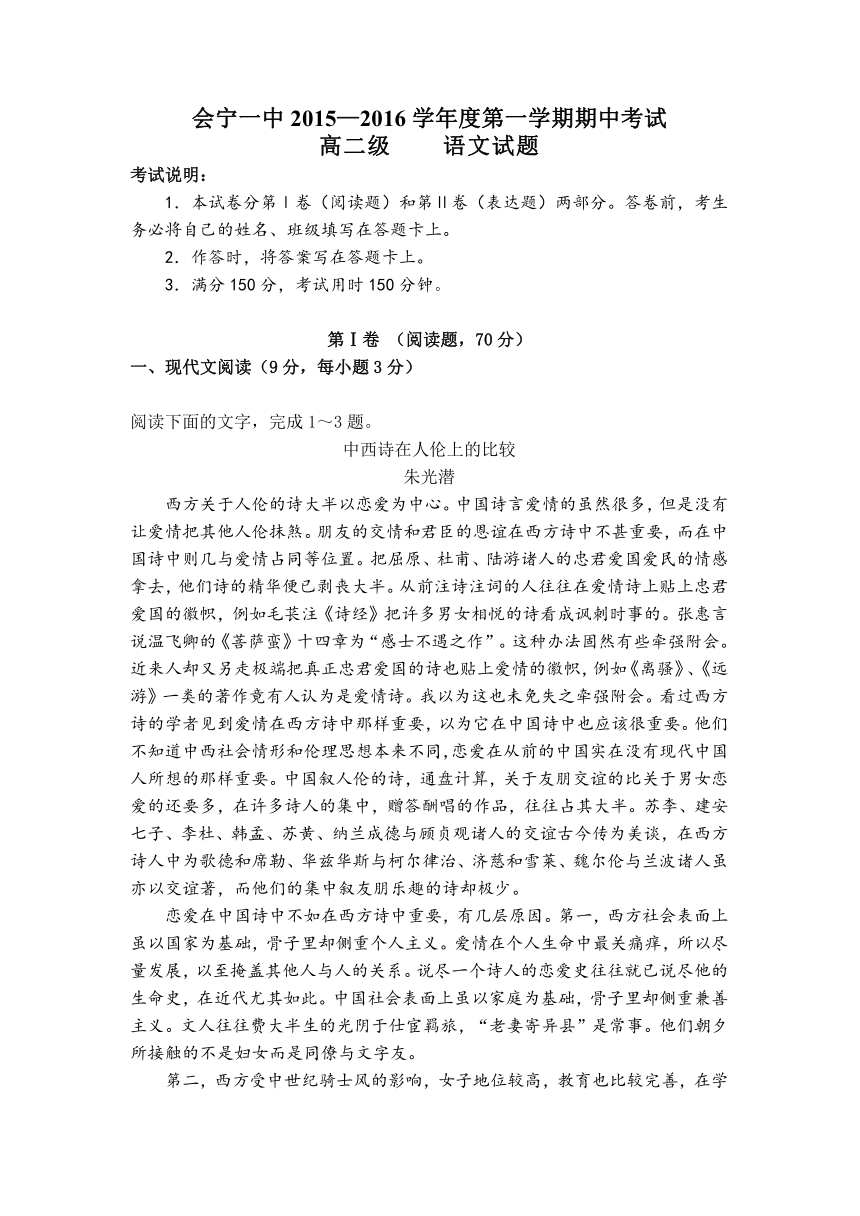 会宁一中 2015—2016 学年度第一学期期中考试
高二级　　语文试题

考试说明：

1．本试卷分第Ⅰ卷（阅读题）和第Ⅱ卷（表达题）两部分。答卷前，考生务必将自己的姓名、班级填写在答题卡上。

2．作答时，将答案写在答题卡上。

3．满分 150 分，考试用时 150 分钟。

第Ⅰ卷 （阅读题，70 分）

一、现代文阅读（9 分，每小题 3 分）

阅读下面的文字，完成 1～3 题。

中西诗在人伦上的比较

朱光潜

西方关于人伦的诗大半以恋爱为中心。中国诗言爱情的虽然很多，但是没有让爱情把其他人伦抹煞。朋友的交情和君臣的恩谊在西方诗中不甚重要，而在中国诗中则几与爱情占同等位置。把屈原、杜甫、陆游诸人的忠君爱国爱民的情感拿去，他们诗的精华便已剥丧大半。从前注诗注词的人往往在爱情诗上贴上忠君爱国的徽帜，例如毛苌注《诗经》把许多男女相悦的诗看成讽刺时事的。张惠言说温飞卿的《菩萨蛮》十四章为“感士不遇之作”。这种办法固然有些牵强附会。近来人却又另走极端把真正忠君爱国的诗也贴上爱情的徽帜，例如《离骚》、《远游》一类的著作竟有人认为是爱情诗。我以为这也未免失之牵强附会。看过西方诗的学者见到爱情在西方诗中那样重要，以为它在中国诗中也应该很重要。他们不知道中西社会情形和伦理思想本来不同，恋爱在从前的中国实在没有现代中国人所想的那样重要。中国叙人伦的诗，通盘计算，关于友朋交谊的比关于男女恋爱的还要多，在许多诗人的集中，赠答酬唱的作品，往往占其大半。苏李、建安七子、李杜、韩孟、苏黄、纳兰成德与顾贞观诸人的交谊古今传为美谈，在西方诗人中为歌德和席勒、华兹华斯与柯尔律治、济慈和雪莱、魏尔伦与兰波诸人虽亦以交谊著，而他们的集中叙友朋乐趣的诗却极少。

恋爱在中国诗中不如在西方诗中重要，有几层原因。第一，西方社会表面上虽以国家为基础，骨子里却侧重个人主义。爱情在个人生命中最关痛痒，所以尽量发展，以至掩盖其他人与人的关系。说尽一个诗人的恋爱史往往就已说尽他的生命史，在近代尤其如此。中国社会表面上虽以家庭为基础，骨子里却侧重兼善主义。文人往往费大半生的光阴于仕宦羁旅，“老妻寄异县”是常事。他们朝夕所接触的不是妇女而是同僚与文字友。

第二，西方受中世纪骑士风的影响，女子地位较高，教育也比较完善，在学